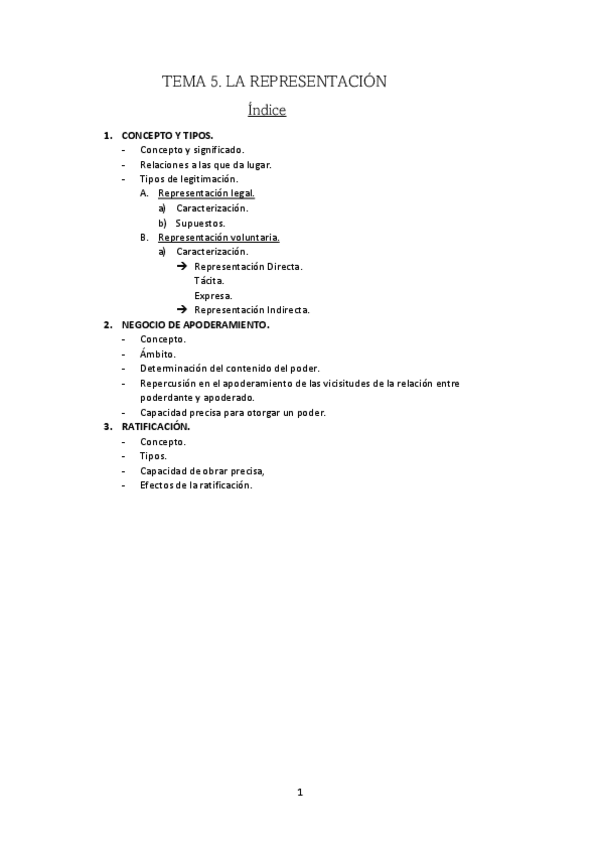 TEMA 5. LA REPRESENTACIÓN

Índice

1. CONCEPTO Y TIPOS.
- Concepto y significado.
- Relaciones a las que da lugar.
- Tipos de legitimación.
A. Representación legal.
a) Caracterización.
b) Supuestos.
B. Representación voluntaria.
a) Caracterización.
→ Representación Directa.
Tácita.
Expresa.
→ Representación Indirecta.

2. NEGOCIO DE APODERAMIENTO.
- Concepto.
- Ámbito.
- Determinación del contenido del poder.
- Repercusión en el apoderamiento de las vicisitudes de la relación entre poderdante y apoderado.
- Capacidad precisa para otorgar un poder.

3. RATIFICACIÓN.
- Concepto.
- Tipos.
- Capacidad de obrar precisa,
- Efectos de la ratificación.

1